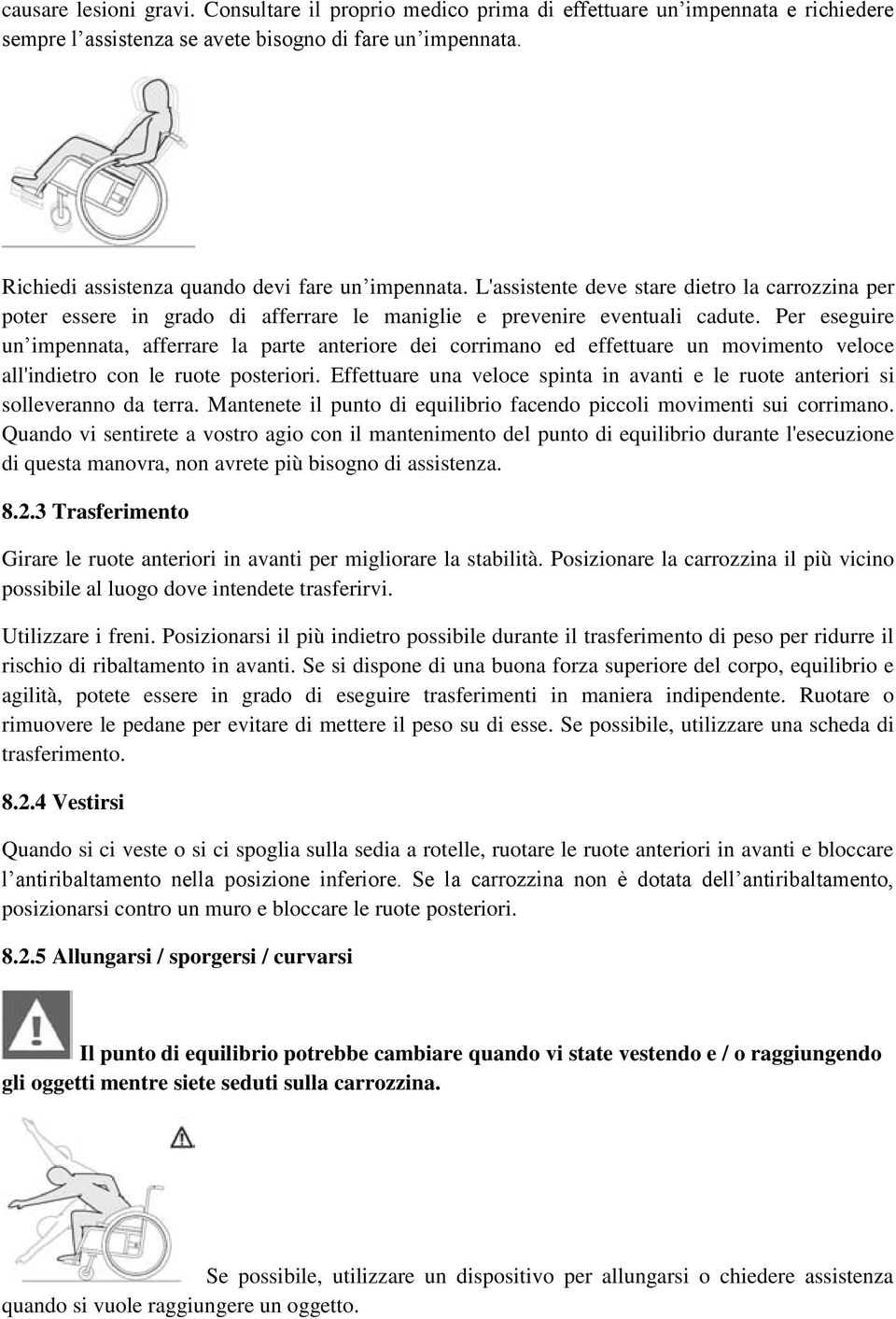 causare lesioni gravi. Consultare il proprio medico prima di effettuare un’impennata e richiedere sempre l’assistenza se avete bisogno di fare un’impennata.

Richiedi assistenza quando devi fare un’impennata. L'assistente deve stare dietro la carrozzina per poter essere in grado di afferrare le maniglie e prevenire eventuali cadute. Per eseguire un’impennata, afferrare la parte anteriore dei corrimano ed effettuare un movimento veloce all'indietro con le ruote posteriori. Effettuare una veloce spinta in avanti e le ruote anteriori si solleveranno da terra. Mantenete il punto di equilibrio facendo piccoli movimenti sui corrimano. Quando vi sentirete a vostro agio con il mantenimento del punto di equilibrio durante l'esecuzione di questa manovra, non avrete più bisogno di assistenza.

8.2.3 Trasferimento

Girare le ruote anteriori in avanti per migliorare la stabilità. Posizionare la carrozzina il più vicino possibile al luogo dove intendete trasferirvi.

Utilizzare i freni. Posizionarsi il più indietro possibile durante il trasferimento di peso per ridurre il rischio di ribaltamento in avanti. Se si dispone di una buona forza superiore del corpo, equilibrio e agilità, potete essere in grado di eseguire trasferimenti in maniera indipendente. Ruotare o rimuovere le pedane per evitare di mettere il peso su di esse. Se possibile, utilizzare una scheda di trasferimento.

8.2.4 Vestirsi

Quando si ci veste o si ci spoglia sulla sedia a rotelle, ruotare le ruote anteriori in avanti e bloccare l’antiribaltamento nella posizione inferiore. Se la carrozzina non è dotata dell’antiribaltamento, posizionarsi contro un muro e bloccare le ruote posteriori.

8.2.5 Allungarsi / sporgersi / curvarsi

Il punto di equilibrio potrebbe cambiare quando vi state vestendo e / o raggiungendo gli oggetti mentre siete seduti sulla carrozzina.

Se possibile, utilizzare un dispositivo per allungarsi o chiedere assistenza quando si vuole raggiungere un oggetto.